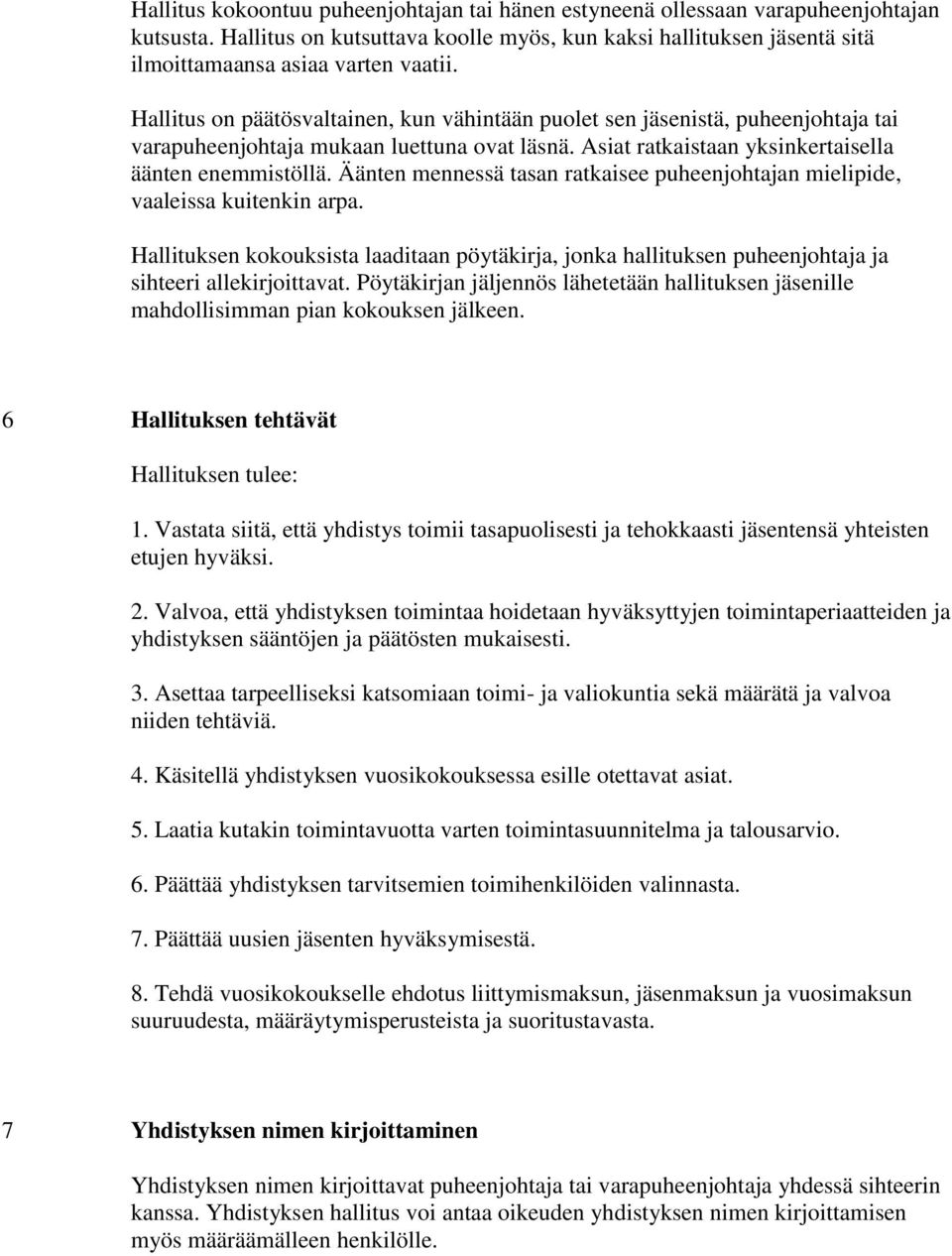 Hallitus kokoontuu puheenjohtajan tai hänen estyneenä ollessaan varapuheenjohtajan kutsusta. Hallitus on kutsuttava koolle myös, kun kaksi hallituksen jäsentä sitä ilmoittamaansa asiaa varten vaatii.

Hallitus on päätösvaltainen, kun vähintään puolet sen jäsenistä, puheenjohtaja tai varapuheenjohtaja mukaan luettuna ovat läsnä. Asiat ratkaistaan yksinkertaisella äänten enemmistöllä. Äänten mennessä tasan ratkaisee puheenjohtajan mielipide, vaaleissa kuitenkin arpa.

Hallituksen kokouksista laaditaan pöytäkirja, jonka hallituksen puheenjohtaja ja sihteeri allekirjoittavat. Pöytäkirjan jäljennös lähetetään hallituksen jäsenille mahdollisimman pian kokouksen jälkeen.

6 Hallituksen tehtävät

Hallituksen tulee:

1. Vastata siitä, että yhdistys toimii tasapuolisesti ja tehokkaasti jäsentensä yhteisten etujen hyväksi.

2. Valvoa, että yhdistyksen toimintaa hoidetaan hyväksyttyjen toimintaperiaatteiden ja yhdistyksen sääntöjen ja päätösten mukaisesti.

3. Asettaa tarpeelliseksi katsomiaan toimi- ja valiokuntia sekä määrätä ja valvoa niiden tehtäviä.

4. Käsitellä yhdistyksen vuosikokouksessa esille otettavat asiat.

5. Laatia kutakin toimintavuotta varten toimintasuunnitelma ja talousarvio.

6. Päättää yhdistyksen tarvitsemien toimihenkilöiden valinnasta.

7. Päättää uusien jäsenten hyväksymisestä.

8. Tehdä vuosikokoukselle ehdotus liittymismaksun, jäsenmaksun ja vuosimaksun suuruudesta, määräytymisperusteista ja suoritustavasta.

7 Yhdistyksen nimen kirjoittaminen

Yhdistyksen nimen kirjoittavat puheenjohtaja tai varapuheenjohtaja yhdessä sihteerin kanssa. Yhdistyksen hallitus voi antaa oikeuden yhdistyksen nimen kirjoittamisen myös määräämälleen henkilölle.